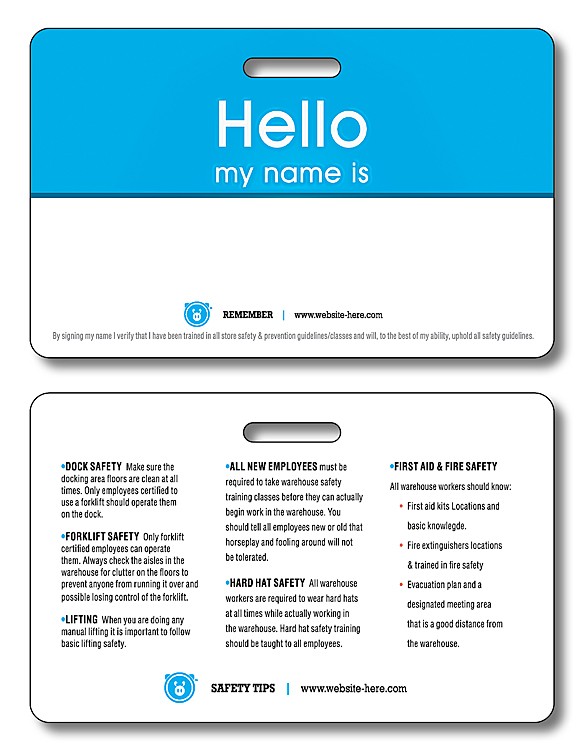 Hello
my name is

REMEMBER | www.website-here.com

By signing my name I verify that I have been trained in all store safety & prevention guidelines/classes and will, to the best of my ability, uphold all safety guidelines.

•DOCK SAFETY Make sure the docking area floors are clean at all times. Only employees certified to use a forklift should operate them on the dock.

•FORKLIFT SAFETY Only forklift certified employees can operate them. Always check the aisles in the warehouse for clutter on the floors to prevent anyone from running it over and possible losing control of the forklift.

•LIFTING When you are doing any manual lifting it is important to follow basic lifting safety.

•ALL NEW EMPLOYEES must be required to take warehouse safety training classes before they can actually begin work in the warehouse. You should tell all employees new or old that horseplay and fooling around will not be tolerated.

•HARD HAT SAFETY All warehouse workers are required to wear hard hats at all times while actually working in the warehouse. Hard hat safety training should be taught to all employees.

•FIRST AID & FIRE SAFETY

All warehouse workers should know:

• First aid kits Locations and basic knowlegde.

• Fire extinguishers locations & trained in fire safety

• Evacuation plan and a designated meeting area that is a good distance from the warehouse.

SAFETY TIPS | www.website-here.com